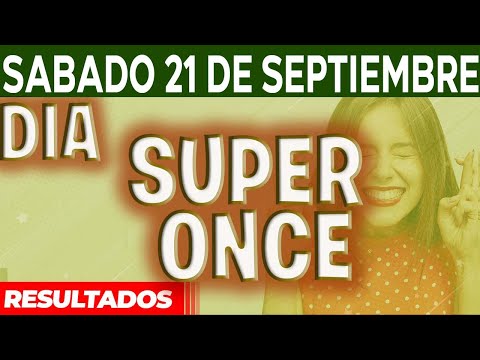 SABADO 21 DE SEPTIEMBRE

DIA

SUPER ONCE

RESULTADOS